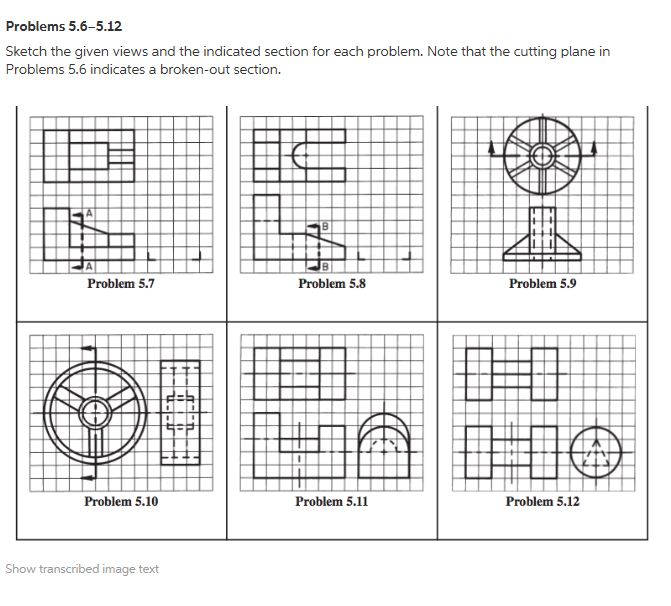 Problems 5.6–5.12

Sketch the given views and the indicated section for each problem. Note that the cutting plane in Problems 5.6 indicates a broken-out section.

A

A

Problem 5.7

B

B

Problem 5.8

Problem 5.9

Problem 5.10

Problem 5.11

Problem 5.12

Show transcribed image text